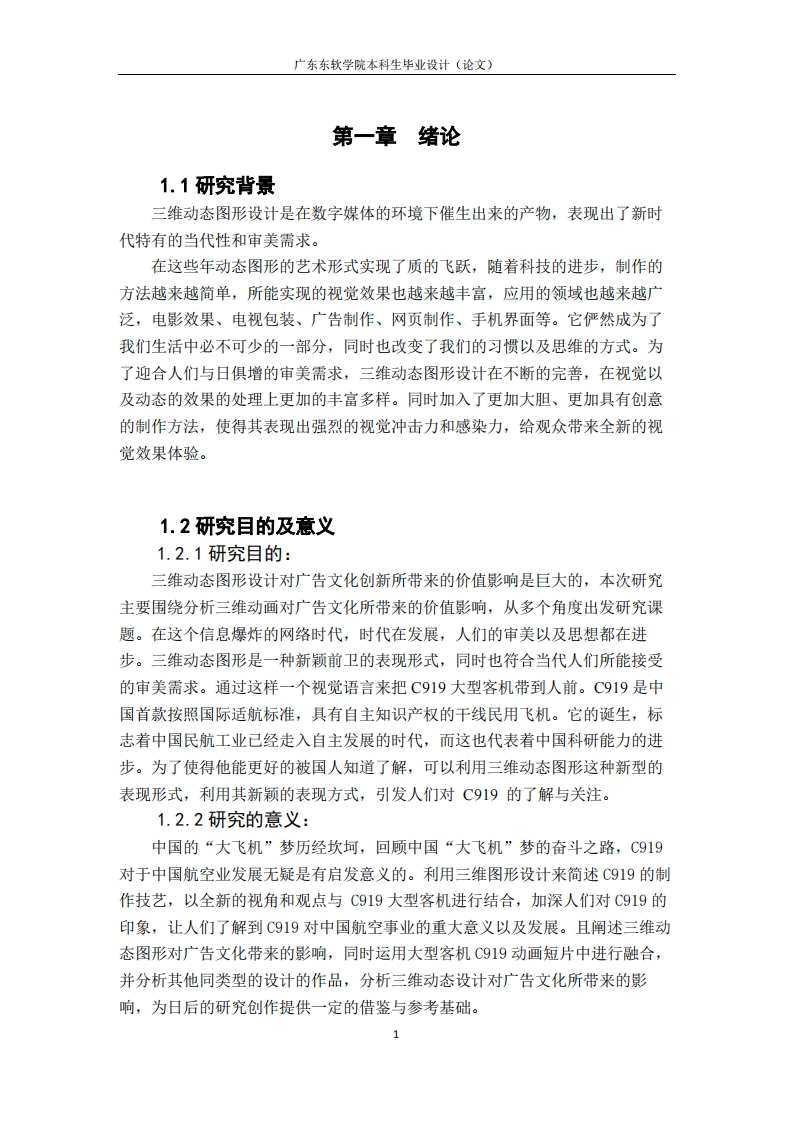 广东东软学院本科生毕业设计（论文）

第一章　绪论

1.1 研究背景

三维动态图形设计是在数字媒体的环境下催生出来的产物，表现出了新时代特有的当代性和审美需求。

在这些年动态图形的艺术形式实现了质的飞跃，随着科技的进步，制作的方法越来越简单，所能实现的视觉效果也越来越丰富，应用的领域也越来越广泛，电影效果、电视包装、广告制作、网页制作、手机界面等。它俨然成为了我们生活中必不可少的一部分，同时也改变了我们的习惯以及思维的方式。为了迎合人们与日俱增的审美需求，三维动态图形设计在不断的完善，在视觉以及动态的效果的处理上更加的丰富多样。同时加入了更加大胆、更加具有创意的制作方法，使得其表现出强烈的视觉冲击力和感染力，给观众带来全新的视觉效果体验。

1.2 研究目的及意义

1.2.1 研究目的：

三维动态图形设计对广告文化创新所带来的价值影响是巨大的，本次研究主要围绕分析三维动画对广告文化所带来的价值影响，从多个角度出发研究课题。在这个信息爆炸的网络时代，时代在发展，人们的审美以及思想都在进步。三维动态图形是一种新颖前卫的表现形式，同时也符合当代人们所能接受的审美需求。通过这样一个视觉语言来把 C919 大型客机带到人前。C919 是中国首款按照国际适航标准，具有自主知识产权的干线民用飞机。它的诞生，标志着中国民航工业已经走入自主发展的时代，而这也代表着中国科研能力的进步。为了使得他能更好的被国人知道了解，可以利用三维动态图形这种新型的表现形式，利用其新颖的表现方式，引发人们对 C919 的了解与关注。

1.2.2 研究的意义：

中国的“大飞机”梦历经坎坷，回顾中国“大飞机”梦的奋斗之路，C919 对于中国航空业发展无疑是有启发意义的。利用三维图形设计来简述 C919 的制作技艺，以全新的视角和观点与 C919 大型客机进行结合，加深人们对 C919 的印象，让人们了解到 C919 对中国航空事业的重大意义以及发展。且阐述三维动态图形对广告文化带来的影响，同时运用大型客机 C919 动画短片中进行融合，并分析其他同类型的设计的作品，分析三维动态设计对广告文化所带来的影响，为日后的研究创作提供一定的借鉴与参考基础。

1